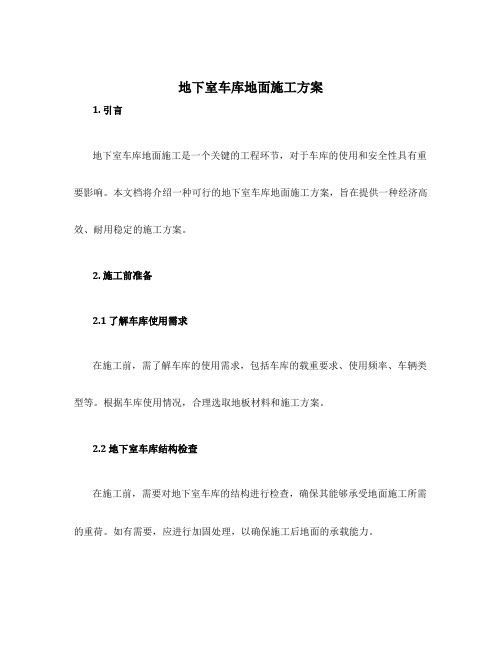 地下室车库地面施工方案

1. 引言

地下室车库地面施工是一个关键的工程环节，对于车库的使用和安全性具有重要影响。本文档将介绍一种可行的地下室车库地面施工方案，旨在提供一种经济高效、耐用稳定的施工方案。

2. 施工前准备

2.1 了解车库使用需求

在施工前，需了解车库的使用需求，包括车库的载重要求、使用频率、车辆类型等。根据车库使用情况，合理选取地板材料和施工方案。

2.2 地下室车库结构检查

在施工前，需要对地下室车库的结构进行检查，确保其能够承受地面施工所需的重荷。如有需要，应进行加固处理，以确保施工后地面的承载能力。